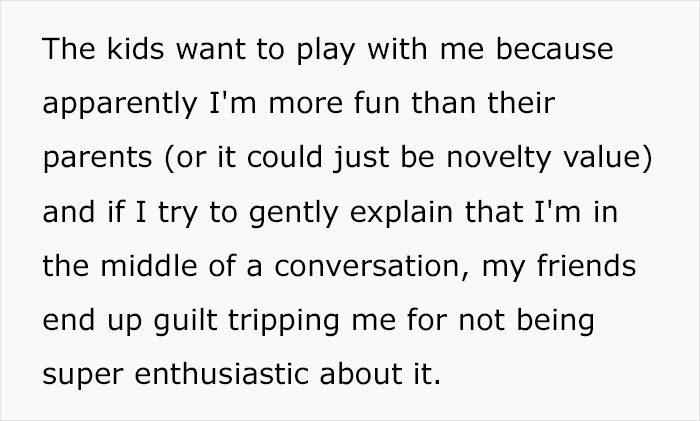 The kids want to play with me because apparently I'm more fun than their parents (or it could just be novelty value) and if I try to gently explain that I'm in the middle of a conversation, my friends end up guilt tripping me for not being super enthusiastic about it.